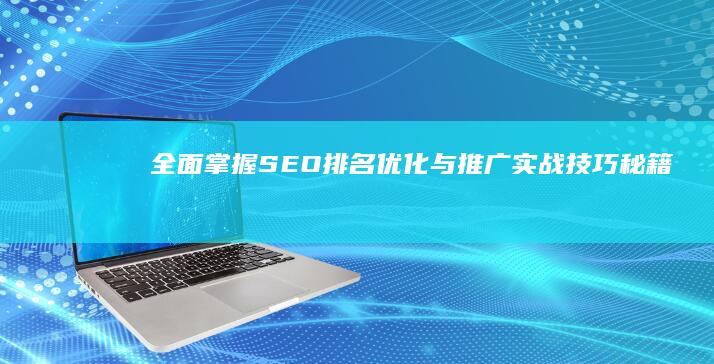 全面掌握SEO排名优化与推广实战技巧秘籍